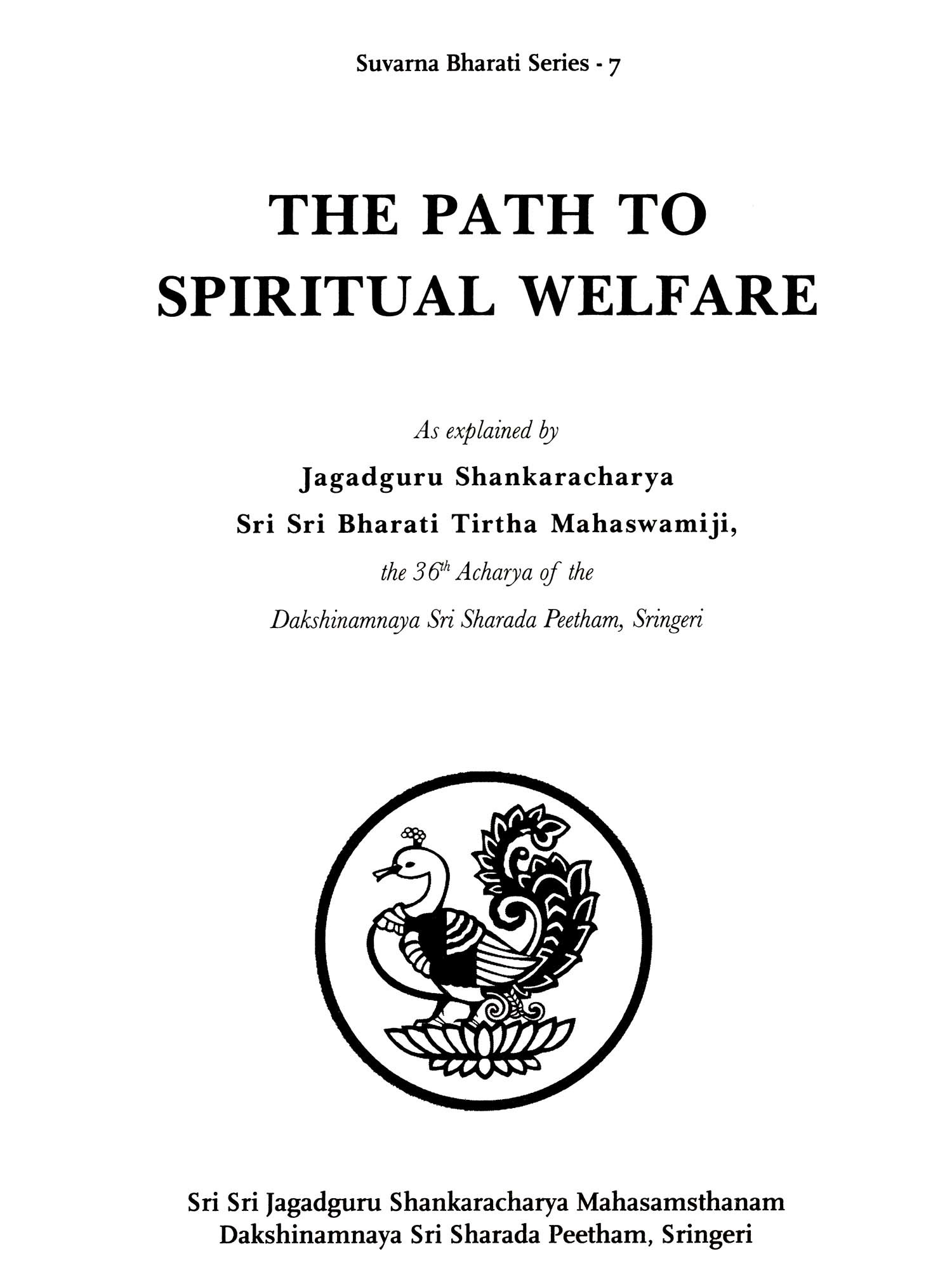 Suvarna Bharati Series - 7

THE PATH TO
SPIRITUAL WELFARE

As explained by

Jagadguru Shankaracharya

Sri Sri Bharati Tirtha Mahaswamiji,

the 36th Acharya of the

Dakshinamnaya Sri Sharada Peetham, Sringeri

Sri Sri Jagadguru Shankaracharya Mahasamsthanam
Dakshinamnaya Sri Sharada Peetham, Sringeri